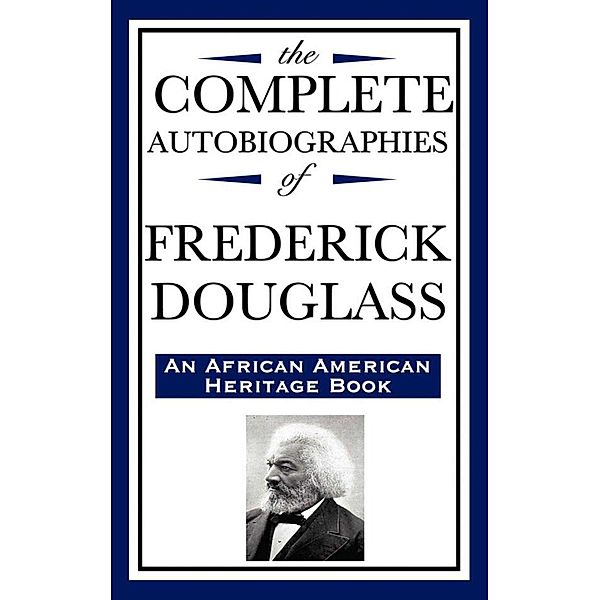 the
COMPLETE
AUTOBIOGRAPHIES
of
FREDERICK
DOUGLASS

AN AFRICAN AMERICAN
HERITAGE BOOK